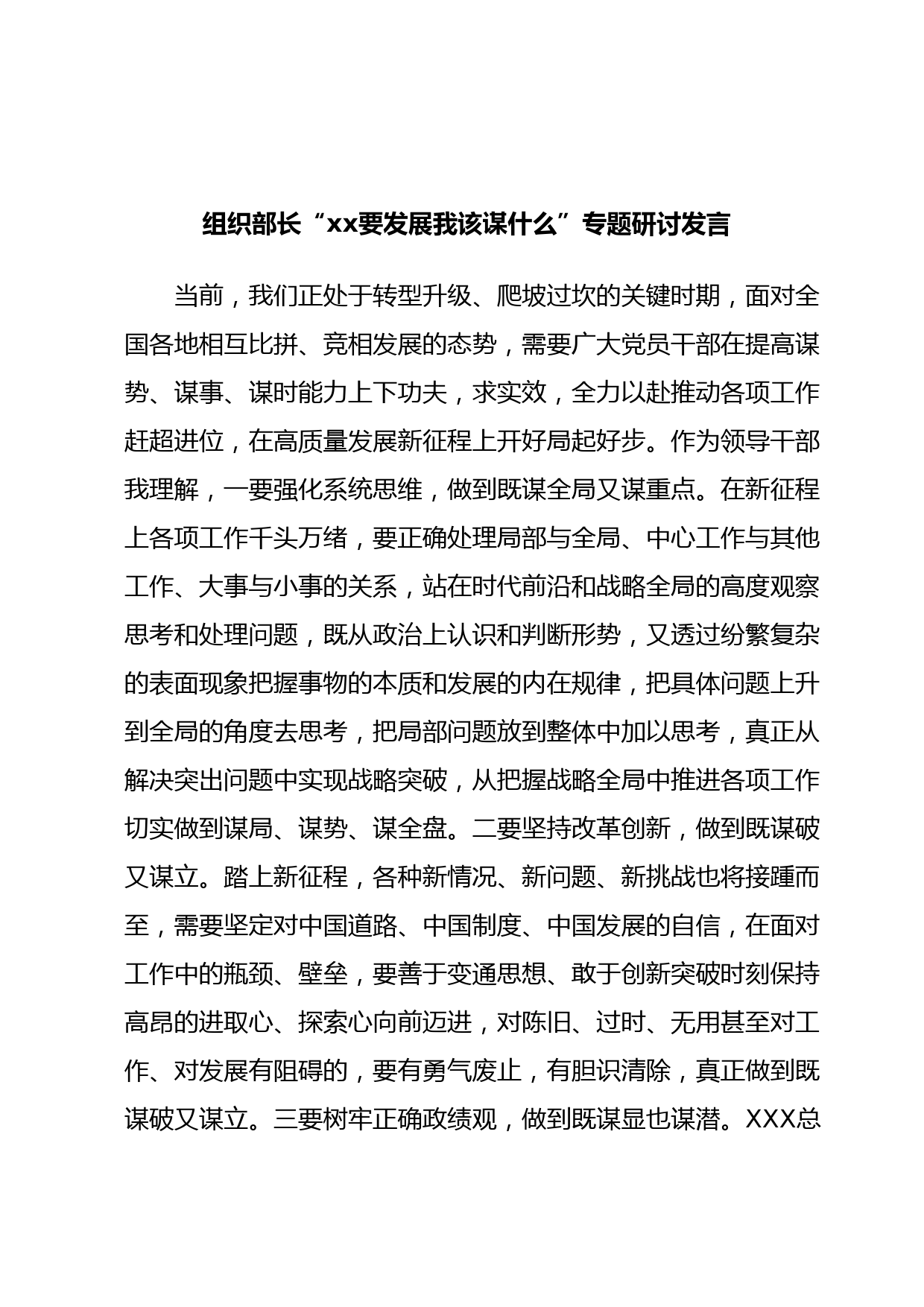 组织部长“xx要发展我该谋什么”专题研讨发言

当前，我们正处于转型升级、爬坡过坎的关键时期，面对全国各地相互比拼、竞相发展的态势，需要广大党员干部在提高谋势、谋事、谋时能力上下功夫，求实效，全力以赴推动各项工作赶超进位，在高质量发展新征程上开好局起好步。作为领导干部我理解，一要强化系统思维，做到既谋全局又谋重点。在新征程上各项工作千头万绪，要正确处理局部与全局、中心工作与其他工作、大事与小事的关系，站在时代前沿和战略全局的高度观察思考和处理问题，既从政治上认识和判断形势，又透过纷繁复杂的表面现象把握事物的本质和发展的内在规律，把具体问题上升到全局的角度去思考，把局部问题放到整体中加以思考，真正从解决突出问题中实现战略突破，从把握战略全局中推进各项工作切实做到谋局、谋势、谋全盘。二要坚持改革创新，做到既谋破又谋立。踏上新征程，各种新情况、新问题、新挑战也将接踵而至，需要坚定对中国道路、中国制度、中国发展的自信，在面对工作中的瓶颈、壁垒，要善于变通思想、敢于创新突破时刻保持高昂的进取心、探索心向前迈进，对陈旧、过时、无用甚至对工作、对发展有阻碍的，要有勇气废止，有胆识清除，真正做到既谋破又谋立。三要树牢正确政绩观，做到既谋显也谋潜。XXX总